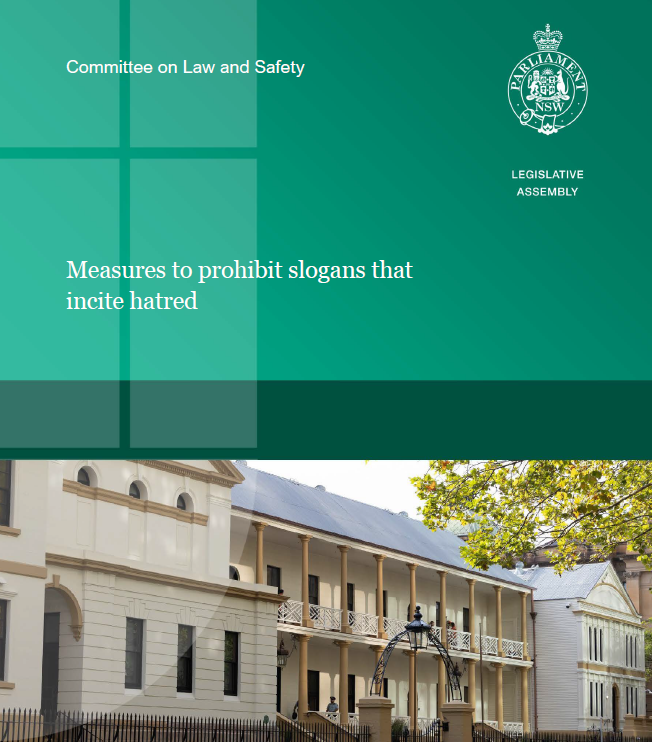 Committee on Law and Safety

PARLIAMENT
NSW

LEGISLATIVE
ASSEMBLY

Measures to prohibit slogans that incite hatred